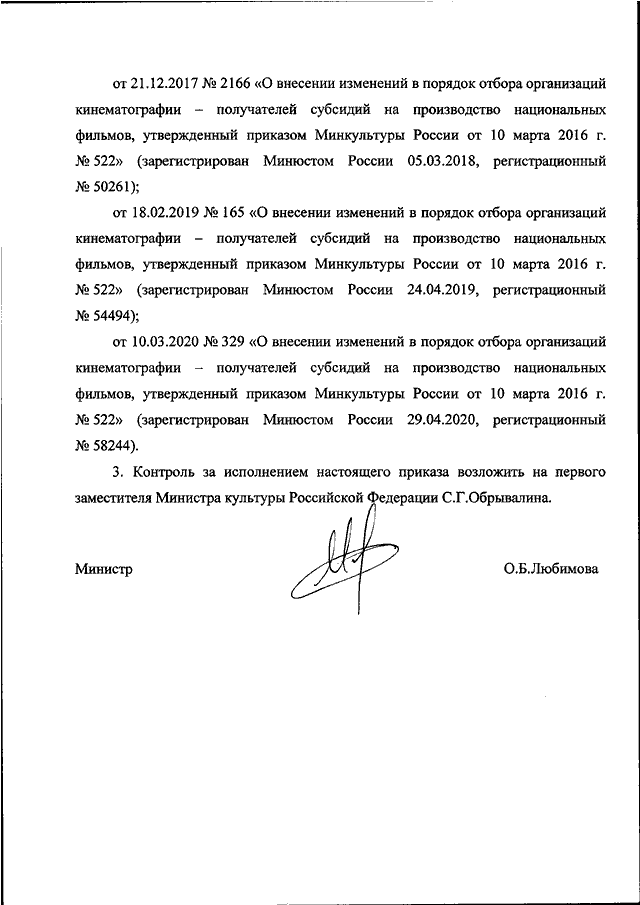 от 21.12.2017 № 2166 «О внесении изменений в порядок отбора организаций кинематографии – получателей субсидий на производство национальных фильмов, утвержденный приказом Минкультуры России от 10 марта 2016 г. № 522» (зарегистрирован Минюстом России 05.03.2018, регистрационный № 50261);

от 18.02.2019 № 165 «О внесении изменений в порядок отбора организаций кинематографии – получателей субсидий на производство национальных фильмов, утвержденный приказом Минкультуры России от 10 марта 2016 г. № 522» (зарегистрирован Минюстом России 24.04.2019, регистрационный № 54494);

от 10.03.2020 № 329 «О внесении изменений в порядок отбора организаций кинематографии – получателей субсидий на производство национальных фильмов, утвержденный приказом Минкультуры России от 10 марта 2016 г. № 522» (зарегистрирован Минюстом России 29.04.2020, регистрационный № 58244).

3. Контроль за исполнением настоящего приказа возложить на первого заместителя Министра культуры Российской Федерации С.Г.Обрывалина.

Министр

О.Б.Любимова